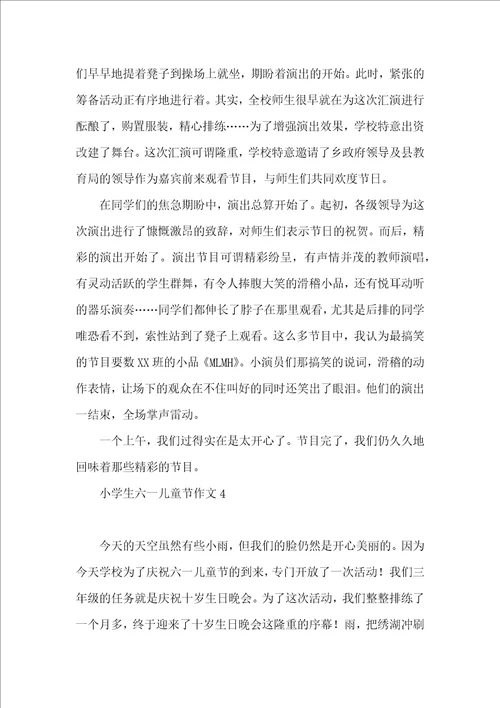 们早早地提着凳子到操场上就坐，期盼着演出的开始。此时，紧张的筹备活动正有序地进行着。其实，全校师生很早就在为这次汇演进行酝酿了，购置服装，精心排练……为了增强演出效果，学校特意出资改建了舞台。这次汇演可谓隆重，学校特意邀请了乡政府领导及县教育局的领导作为嘉宾前来观看节目，与师生们共同欢度节日。

在同学们的焦急期盼中，演出总算开始了。起初，各级领导为这次演出进行了慷慨激昂的致辞，对师生们表示节日的祝贺。而后，精彩的演出开始了。演出节目可谓精彩纷呈，有声情并茂的教师演唱，有灵动活跃的学生群舞，有令人捧腹大笑的滑稽小品，还有悦耳动听的器乐演奏……同学们都伸长了脖子在那里观看，尤其是后排的同学唯恐看不到，索性站到了凳子上观看。这么多节目中，我认为最搞笑的节目要数XX班的小品《MLMH》。小演员们那搞笑的说词，滑稽的动作表情，让场下的观众在不住叫好的同时还笑出了眼泪。他们的演出一结束，全场掌声雷动。

一个上午，我们过得实在是太开心了。节目完了，我们仍久久地回味着那些精彩的节目。

小学生六一儿童节作文4

今天的天空虽然有些小雨，但我们的脸仍然是开心美丽的。因为今天学校为了庆祝六一儿童节的到来，专门开放了一次活动！我们三年级的任务就是庆祝十岁生日晚会。为了这次活动，我们整整排练了一个月多，终于迎来了十岁生日晚会这隆重的序幕！雨，把绣湖冲刷